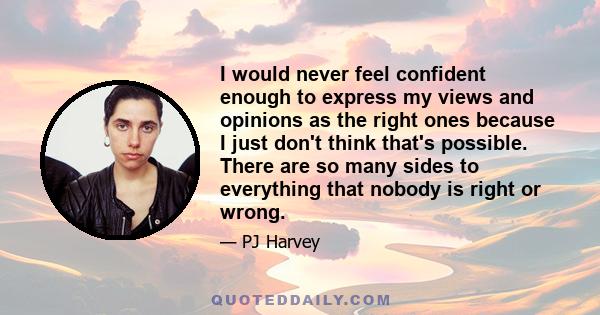 I would never feel confident enough to express my views and opinions as the right ones because I just don't think that's possible. There are so many sides to everything that nobody is right or wrong.

— PJ Harvey

QUOTEDDAILY.COM